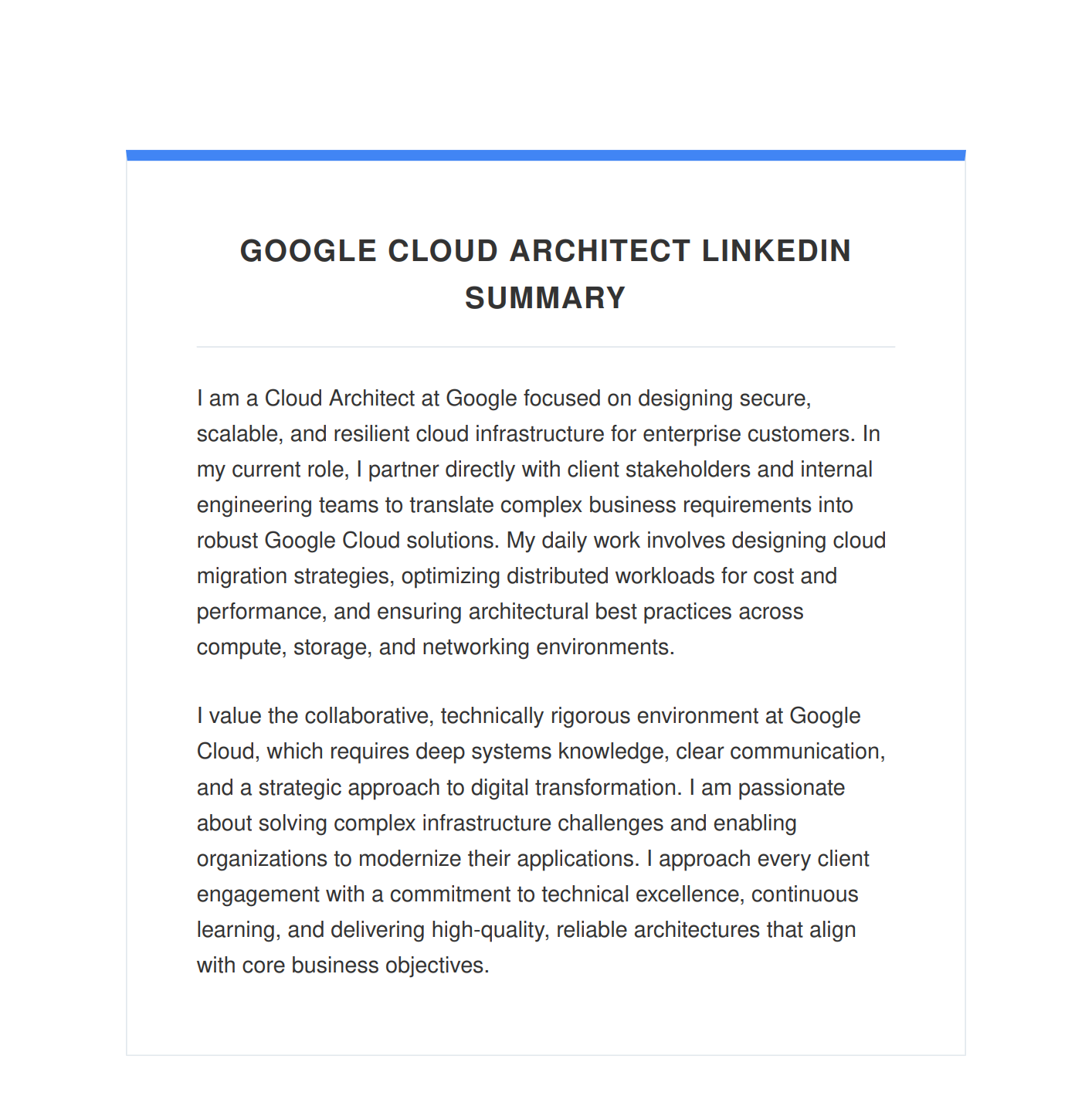 GOOGLE CLOUD ARCHITECT LINKEDIN SUMMARY

I am a Cloud Architect at Google focused on designing secure, scalable, and resilient cloud infrastructure for enterprise customers. In my current role, I partner directly with client stakeholders and internal engineering teams to translate complex business requirements into robust Google Cloud solutions. My daily work involves designing cloud migration strategies, optimizing distributed workloads for cost and performance, and ensuring architectural best practices across compute, storage, and networking environments.

I value the collaborative, technically rigorous environment at Google Cloud, which requires deep systems knowledge, clear communication, and a strategic approach to digital transformation. I am passionate about solving complex infrastructure challenges and enabling organizations to modernize their applications. I approach every client engagement with a commitment to technical excellence, continuous learning, and delivering high-quality, reliable architectures that align with core business objectives.